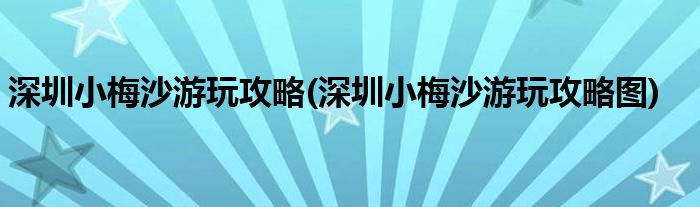 深圳小梅沙游玩攻略(深圳小梅沙游玩攻略图)